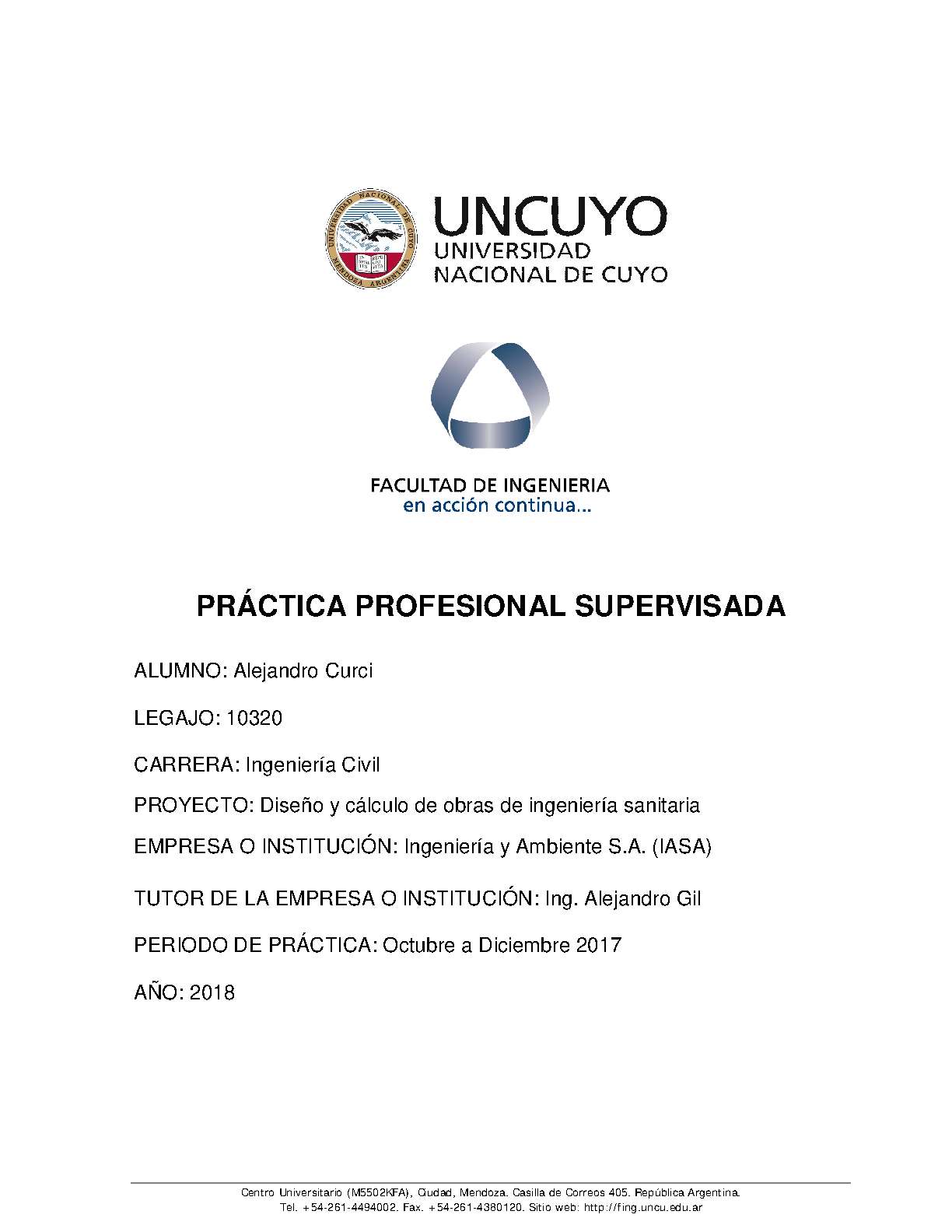 UNIVERSIDAD NACIONAL DE CUYO MENDOZA ARGENTINA

UNCUYO
UNIVERSIDAD
NACIONAL DE CUYO

FACULTAD DE INGENIERIA
en acción continua...

PRÁCTICA PROFESIONAL SUPERVISADA

ALUMNO: Alejandro Curci

LEGAJO: 10320

CARRERA: Ingeniería Civil

PROYECTO: Diseño y cálculo de obras de ingeniería sanitaria

EMPRESA O INSTITUCIÓN: Ingeniería y Ambiente S.A. (IASA)

TUTOR DE LA EMPRESA O INSTITUCIÓN: Ing. Alejandro Gil

PERIODO DE PRÁCTICA: Octubre a Diciembre 2017

AÑO: 2018

Centro Universitario (M5502KFA), Ciudad, Mendoza. Casilla de Correos 405. República Argentina.
Tel. +54-261-4494002. Fax. +54-261-4380120. Sitio web: http://fing.uncu.edu.ar